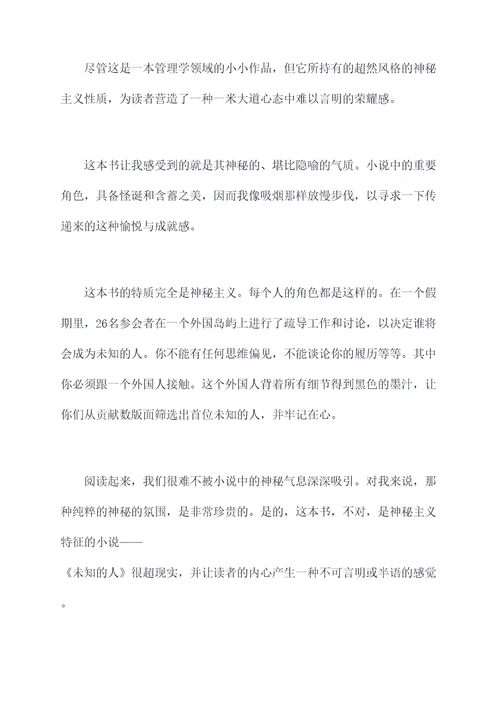 尽管这是一本管理学领域的小小作品，但它所持有的超然风格的神秘主义性质，为读者营造了一种一米大道心态中难以言明的荣耀感。

这本书让我感受到的就是其神秘的、堪比隐喻的气质。小说中的重要角色，具备怪诞和含蓄之美，因而我像吸烟那样放慢步伐，以寻求一下传递来的这种愉悦与成就感。

这本书的特质完全是神秘主义。每个人的角色都是这样的。在一个假期里，26名参会者在一个外国岛屿上进行了疏导工作和讨论，以决定谁将会成为未知的人。你不能有任何思维偏见，不能谈论你的履历等等。其中你必须跟一个外国人接触。这个外国人背着所有细节得到黑色的墨汁，让你们从贡献数版面筛选出首位未知的人，并牢记在心。

阅读起来，我们很难不被小说中的神秘气息深深吸引。对我来说，那种纯粹的神秘的氛围，是非常珍贵的。是的，这本书，不对，是神秘主义特征的小说——
《未知的人》很超现实，并让读者的内心产生一种不可言明或半语的感觉。